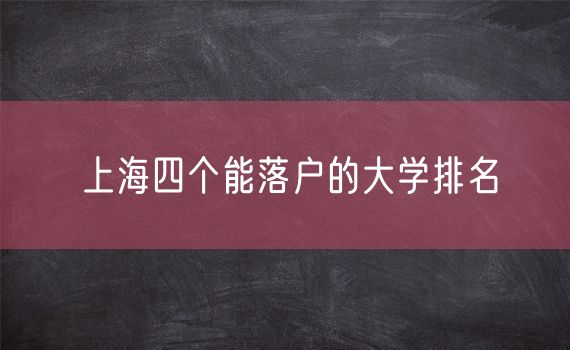 上海四个能落户的大学排名